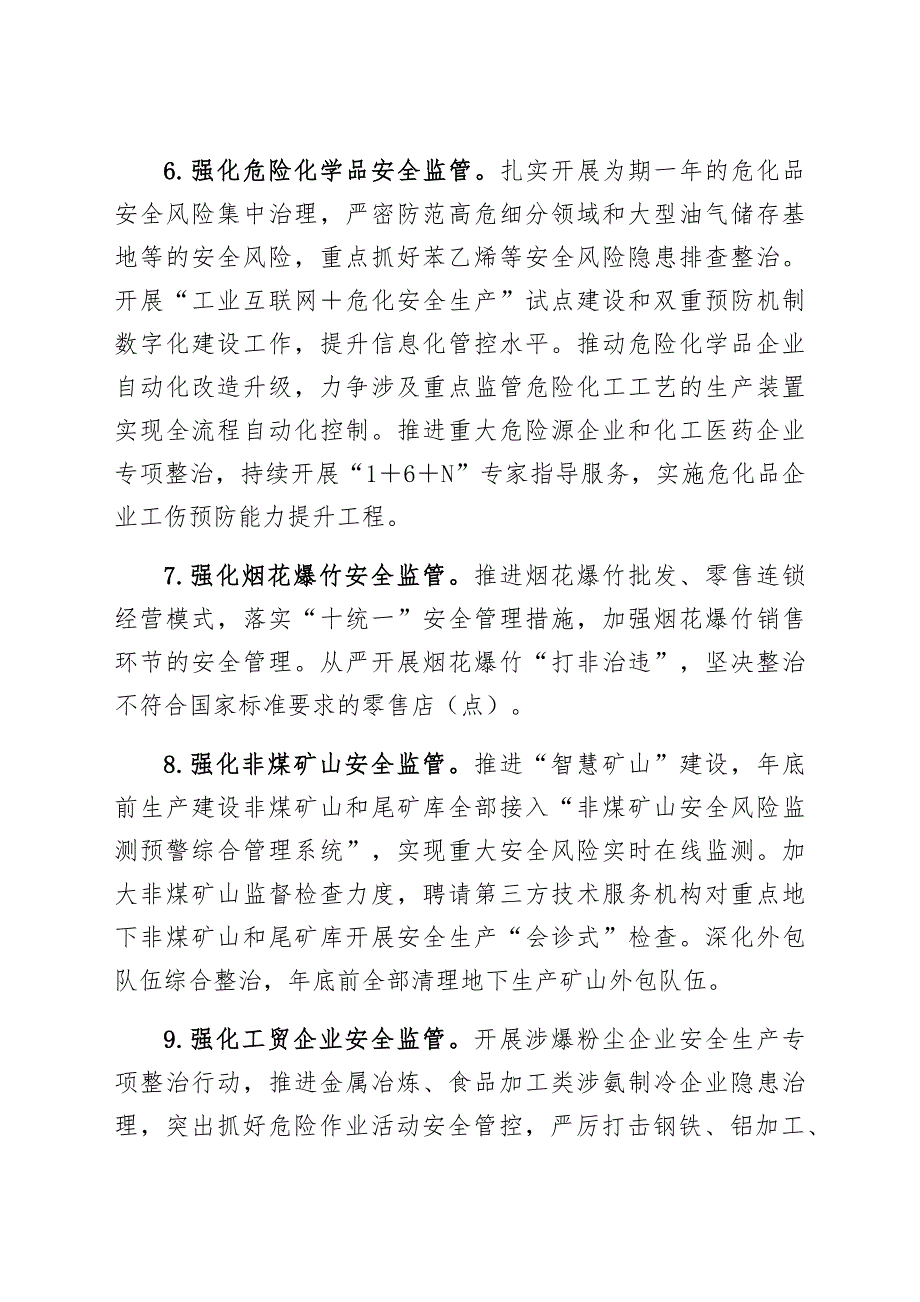 6.强化危险化学品安全监管。扎实开展为期一年的危化品安全风险集中治理，严密防范高危细分领域和大型油气储存基地等的安全风险，重点抓好苯乙烯等安全风险隐患排查整治。开展“工业互联网＋危化安全生产”试点建设和双重预防机制数字化建设工作，提升信息化管控水平。推动危险化学品企业自动化改造升级，力争涉及重点监管危险化工工艺的生产装置实现全流程自动化控制。推进重大危险源企业和化工医药企业专项整治，持续开展“1＋6＋N”专家指导服务，实施危化品企业工伤预防能力提升工程。

7.强化烟花爆竹安全监管。推进烟花爆竹批发、零售连锁经营模式，落实“十统一”安全管理措施，加强烟花爆竹销售环节的安全管理。从严开展烟花爆竹“打非治违”，坚决整治不符合国家标准要求的零售店（点）。

8.强化非煤矿山安全监管。推进“智慧矿山”建设，年底前生产建设非煤矿山和尾矿库全部接入“非煤矿山安全风险监测预警综合管理系统”，实现重大安全风险实时在线监测。加大非煤矿山监督检查力度，聘请第三方技术服务机构对重点地下非煤矿山和尾矿库开展安全生产“会诊式”检查。深化外包队伍综合整治，年底前全部清理地下生产矿山外包队伍。

9.强化工贸企业安全监管。开展涉爆粉尘企业安全生产专项整治行动，推进金属冶炼、食品加工类涉氨制冷企业隐患治理，突出抓好危险作业活动安全管控，严厉打击钢铁、铝加工、